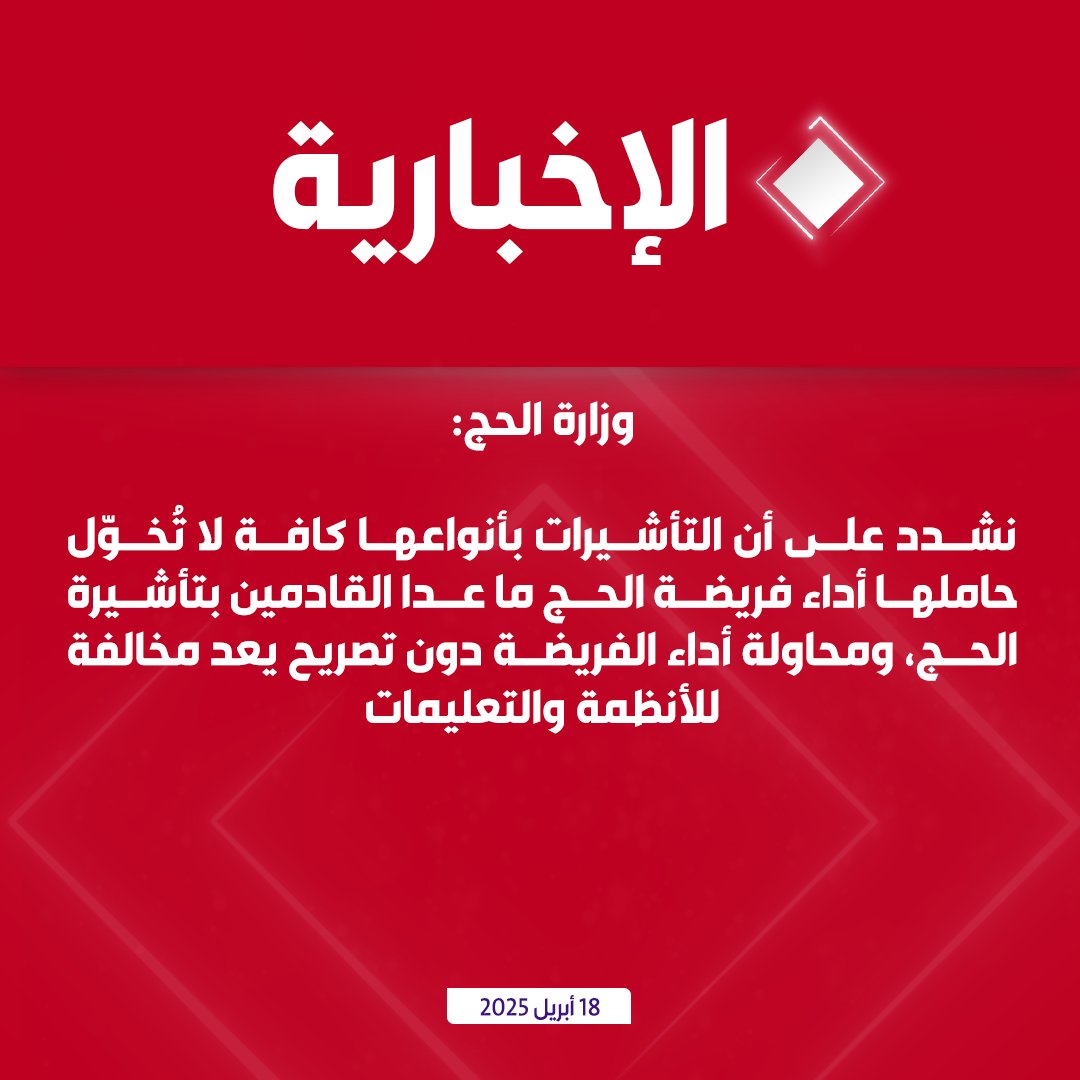 الإخبارية

وزارة الحج:

نشدد على أن التأشيرات بأنواعها كافة لا تُخوّل حاملها أداء فريضة الحج ما عدا القادمين بتأشيرة الحج، ومحاولة أداء الفريضة دون تصريح يعد مخالفة للأنظمة والتعليمات

18 أبريل 2025